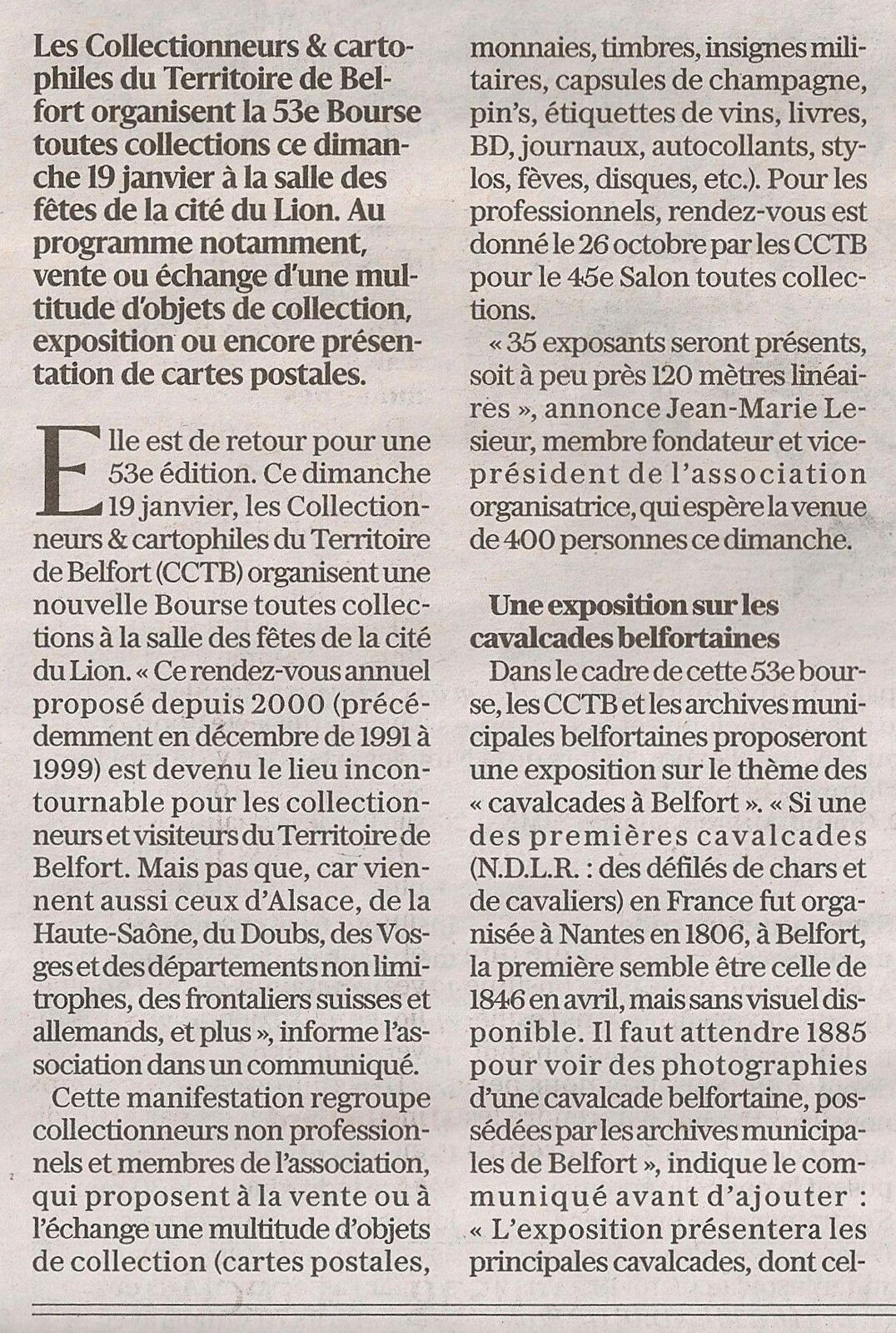 Les Collectionneurs & cartophiles du Territoire de Belfort organisent la 53e Bourse toutes collections ce dimanche 19 janvier à la salle des fêtes de la cité du Lion. Au programme notamment, vente ou échange d'une multitude d'objets de collection, exposition ou encore présentation de cartes postales.

Elle est de retour pour une 53e édition. Ce dimanche 19 janvier, les Collectionneurs & cartophiles du Territoire de Belfort (CCTB) organisent une nouvelle Bourse toutes collections à la salle des fêtes de la cité du Lion. « Ce rendez-vous annuel proposé depuis 2000 (précédemment en décembre de 1991 à 1999) est devenu le lieu incontournable pour les collectionneurs et visiteurs du Territoire de Belfort. Mais pas que, car viennent aussi ceux d'Alsace, de la Haute-Saône, du Doubs, des Vosges et des départements non limitrophes, des frontaliers suisses et allemands, et plus », informe l'association dans un communiqué.

Cette manifestation regroupe collectionneurs non professionnels et membres de l'association, qui proposent à la vente ou à l'échange une multitude d'objets de collection (cartes postales, monnaies, timbres, insignes militaires, capsules de champagne, pin's, étiquettes de vins, livres, BD, journaux, autocollants, stylos, fèves, disques, etc.). Pour les professionnels, rendez-vous est donné le 26 octobre par les CCTB pour le 45e Salon toutes collections.

« 35 exposants seront présents, soit à peu près 120 mètres linéaires », annonce Jean-Marie Lesieur, membre fondateur et vice-président de l'association organisatrice, qui espère la venue de 400 personnes ce dimanche.

Une exposition sur les cavalcades belfortaines

Dans le cadre de cette 53e bourse, les CCTB et les archives municipales belfortaines proposeront une exposition sur le thème des « cavalcades à Belfort ». « Si une des premières cavalcades (N.D.L.R. : des défilés de chars et de cavaliers) en France fut organisée à Nantes en 1806, à Belfort, la première semble être celle de 1846 en avril, mais sans visuel disponible. Il faut attendre 1885 pour voir des photographies d'une cavalcade belfortaine, possédées par les archives municipales de Belfort », indique le communiqué avant d'ajouter : « L'exposition présentera les principales cavalcades, dont cel-